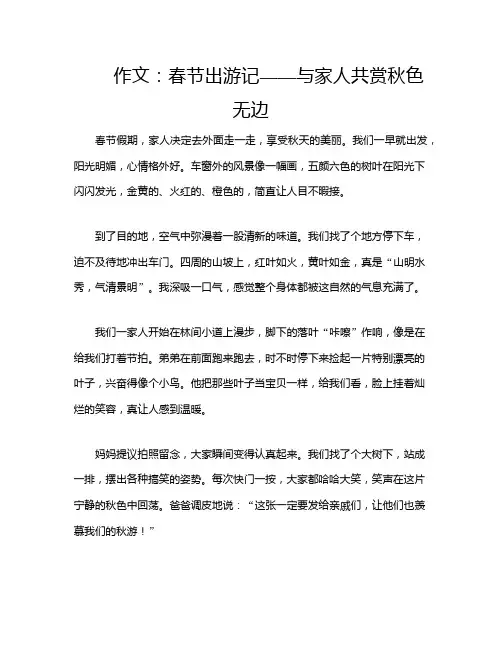 作文：春节出游记——与家人共赏秋色无边

春节假期，家人决定去外面走一走，享受秋天的美丽。我们一早就出发，阳光明媚，心情格外好。车窗外的风景像一幅画，五颜六色的树叶在阳光下闪闪发光，金黄的、火红的、橙色的，简直让人目不暇接。

到了目的地，空气中弥漫着一股清新的味道。我们找了个地方停下车，迫不及待地冲出车门。四周的山坡上，红叶如火，黄叶如金，真是“山明水秀，气清景明”。我深吸一口气，感觉整个身体都被这自然的气息充满了。

我们一家人开始在林间小道上漫步，脚下的落叶“咔嚓”作响，像是在给我们打着节拍。弟弟在前面跑来跑去，时不时停下来捡起一片特别漂亮的叶子，兴奋得像个小鸟。他把那些叶子当宝贝一样，给我们看，脸上挂着灿烂的笑容，真让人感到温暖。

妈妈提议拍照留念，大家瞬间变得认真起来。我们找了个大树下，站成一排，摆出各种搞笑的姿势。每次快门一按，大家都哈哈大笑，笑声在这片宁静的秋色中回荡。爸爸调皮地说：“这张一定要发给亲戚们，让他们也羡慕我们的秋游！”